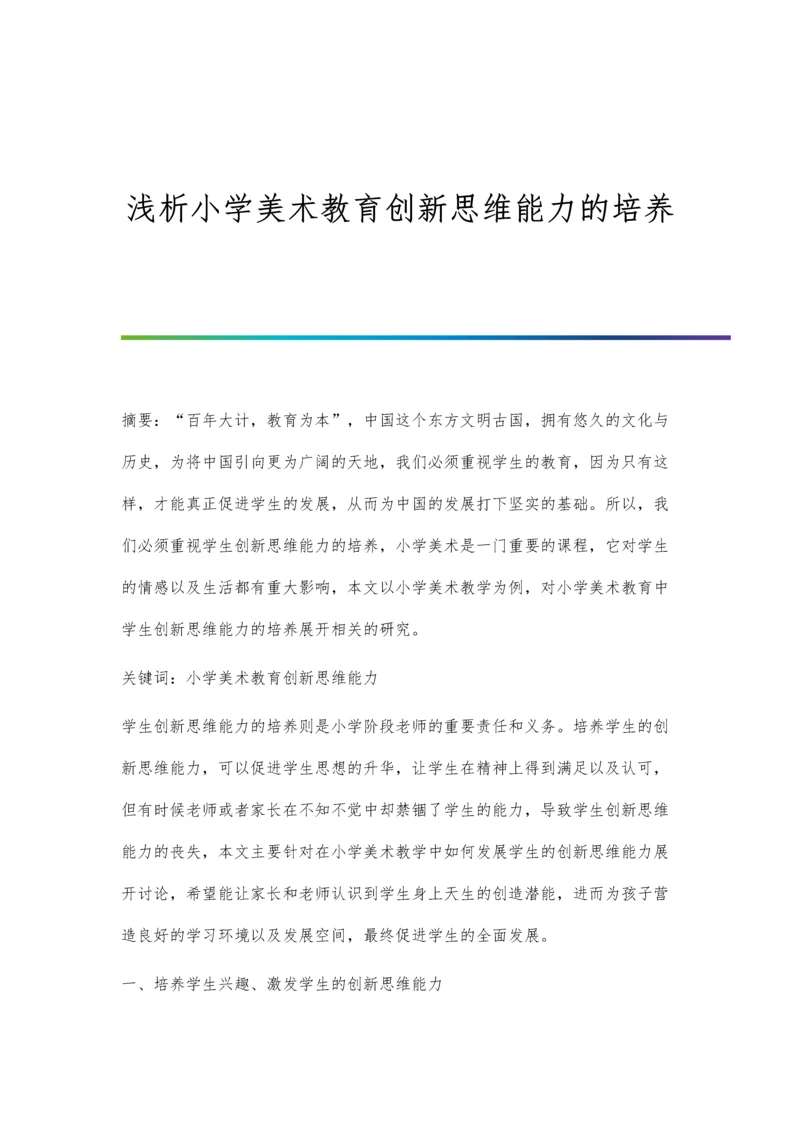 浅析小学美术教育创新思维能力的培养

摘要：“百年大计，教育为本”，中国这个东方文明古国，拥有悠久的文化与历史，为将中国引向更为广阔的天地，我们必须重视学生的教育，因为只有这样，才能真正促进学生的发展，从而为中国的发展打下坚实的基础。所以，我们必须重视学生创新思维能力的培养，小学美术是一门重要的课程，它对学生的情感以及生活都有重大影响，本文以小学美术教学为例，对小学美术教育中学生创新思维能力的培养展开相关的研究。

关键词：小学美术教育创新思维能力

学生创新思维能力的培养则是小学阶段老师的重要责任和义务。培养学生的创新思维能力，可以促进学生思想的升华，让学生在精神上得到满足以及认可，但有时候老师或者家长在不知不觉中却禁锢了学生的能力，导致学生创新思维能力的丧失，本文主要针对在小学美术教学中如何发展学生的创新思维能力展开讨论，希望能让家长和老师认识到学生身上天生的创造潜能，进而为孩子营造良好的学习环境以及发展空间，最终促进学生的全面发展。

一、培养学生兴趣、激发学生的创新思维能力